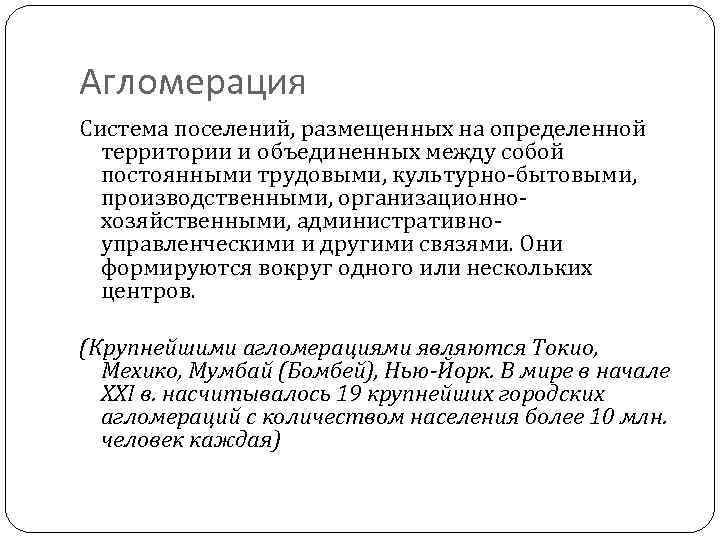 Агломерация

Система поселений, размещенных на определенной территории и объединенных между собой постоянными трудовыми, культурно-бытовыми, производственными, организационно-хозяйственными, административно-управленческими и другими связями. Они формируются вокруг одного или нескольких центров.

(Крупнейшими агломерациями являются Токио, Мехико, Мумбай (Бомбей), Нью-Йорк. В мире в начале XXI в. насчитывалось 19 крупнейших городских агломераций с количеством населения более 10 млн. человек каждая)